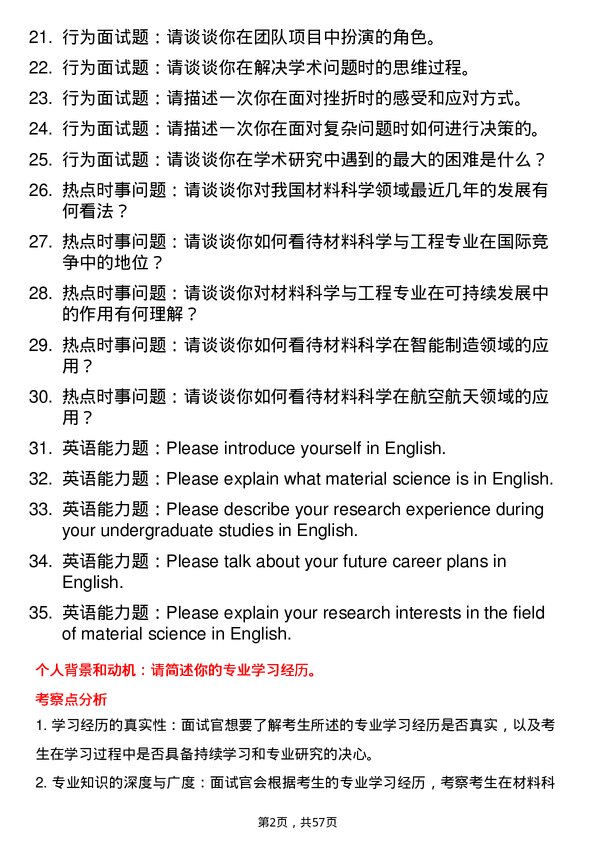 21. 行为面试题：请谈谈你在团队项目中扮演的角色。

22. 行为面试题：请谈谈你在解决学术问题时的思维过程。

23. 行为面试题：请描述一次你在面对挫折时的感受和应对方式。

24. 行为面试题：请描述一次你在面对复杂问题时如何进行决策的。

25. 行为面试题：请谈谈你在学术研究中遇到的最大的困难是什么？

26. 热点时事问题：请谈谈你对我国材料科学领域最近几年的发展有何看法？

27. 热点时事问题：请谈谈你如何看待材料科学与工程专业在国际竞争中的地位？

28. 热点时事问题：请谈谈你对材料科学与工程专业在可持续发展中的作用有何理解？

29. 热点时事问题：请谈谈你如何看待材料科学在智能制造领域的应用？

30. 热点时事问题：请谈谈你如何看待材料科学在航空航天领域的应用？

31. 英语能力题：Please introduce yourself in English.

32. 英语能力题：Please explain what material science is in English.

33. 英语能力题：Please describe your research experience during your undergraduate studies in English.

34. 英语能力题：Please talk about your future career plans in English.

35. 英语能力题：Please explain your research interests in the field of material science in English.

个人背景和动机：请简述你的专业学习经历。

考察点分析

1. 学习经历的真实性：面试官想要了解考生所述的专业学习经历是否真实，以及考生在学习过程中是否具备持续学习和专业研究的决心。

2. 专业知识的深度与广度：面试官会根据考生的专业学习经历，考察考生在材料科

第2页，共57页